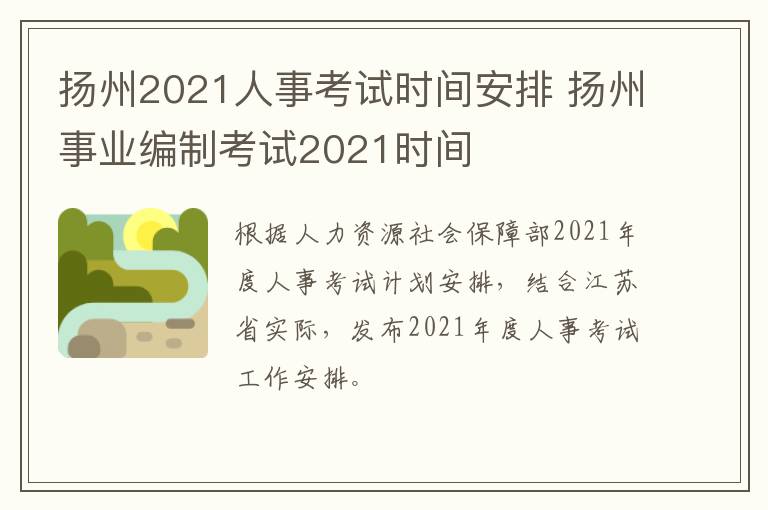 扬州2021人事考试时间安排 扬州事业编制考试2021时间

根据人力资源社会保障部2021年度人事考试计划安排，结合江苏省实际，发布2021年度人事考试工作安排。